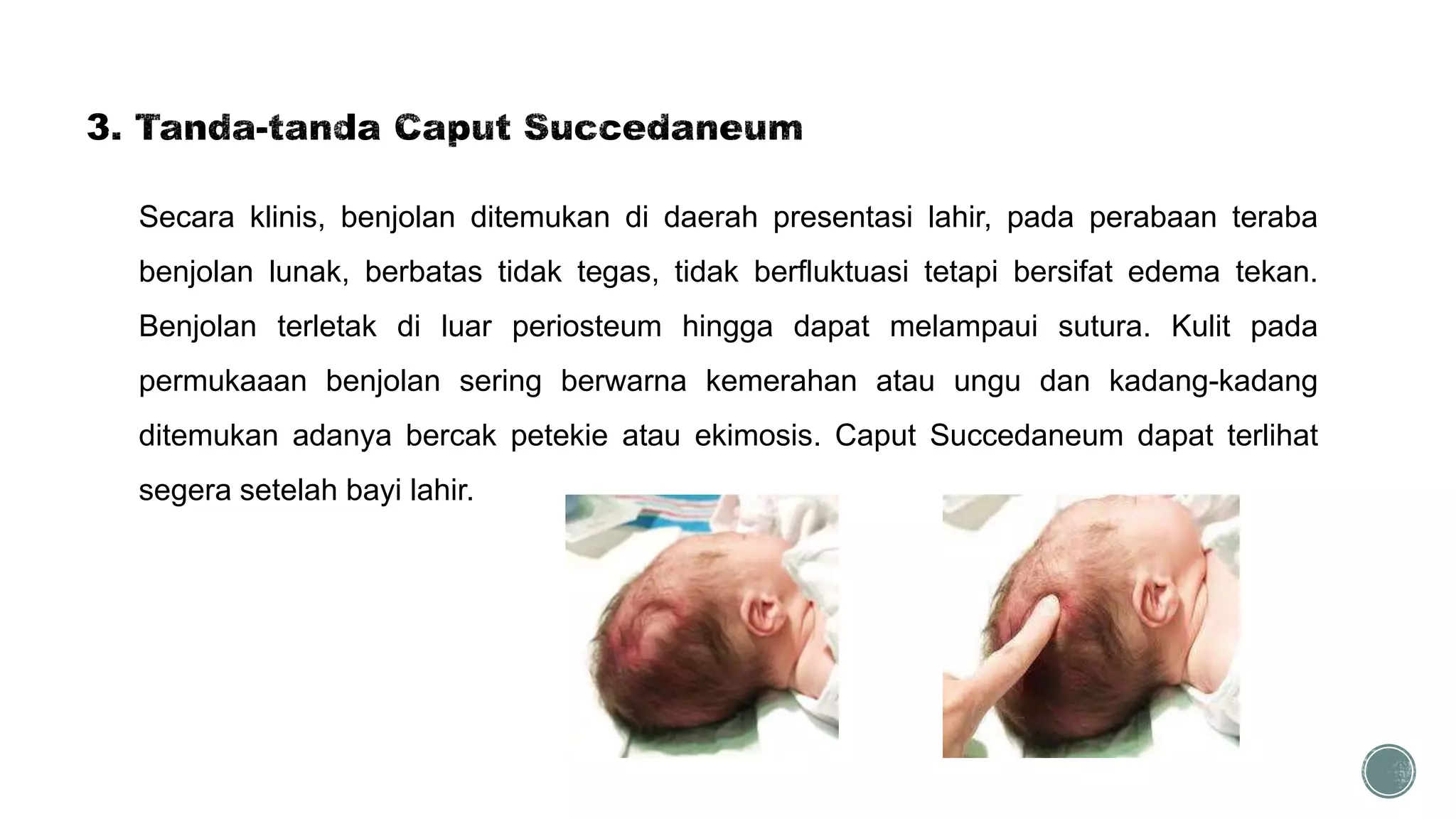 3. Tanda-tanda Caput Succedaneum

Secara klinis, benjolan ditemukan di daerah presentasi lahir, pada perabaan teraba benjolan lunak, berbatas tidak tegas, tidak berfluktuasi tetapi bersifat edema tekan. Benjolan terletak di luar periosteum hingga dapat melampaui sutura. Kulit pada permukaaan benjolan sering berwarna kemerahan atau ungu dan kadang-kadang ditemukan adanya bercak petekie atau ekimosis. Caput Succedaneum dapat terlihat segera setelah bayi lahir.